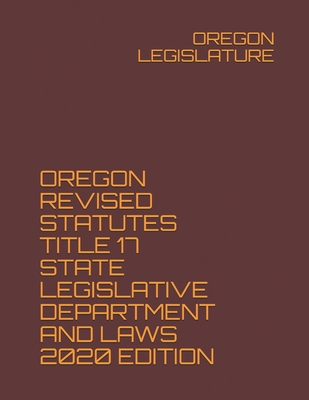 OREGON LEGISLATURE

OREGON REVISED STATUTES TITLE 17 STATE LEGISLATIVE DEPARTMENT AND LAWS 2020 EDITION